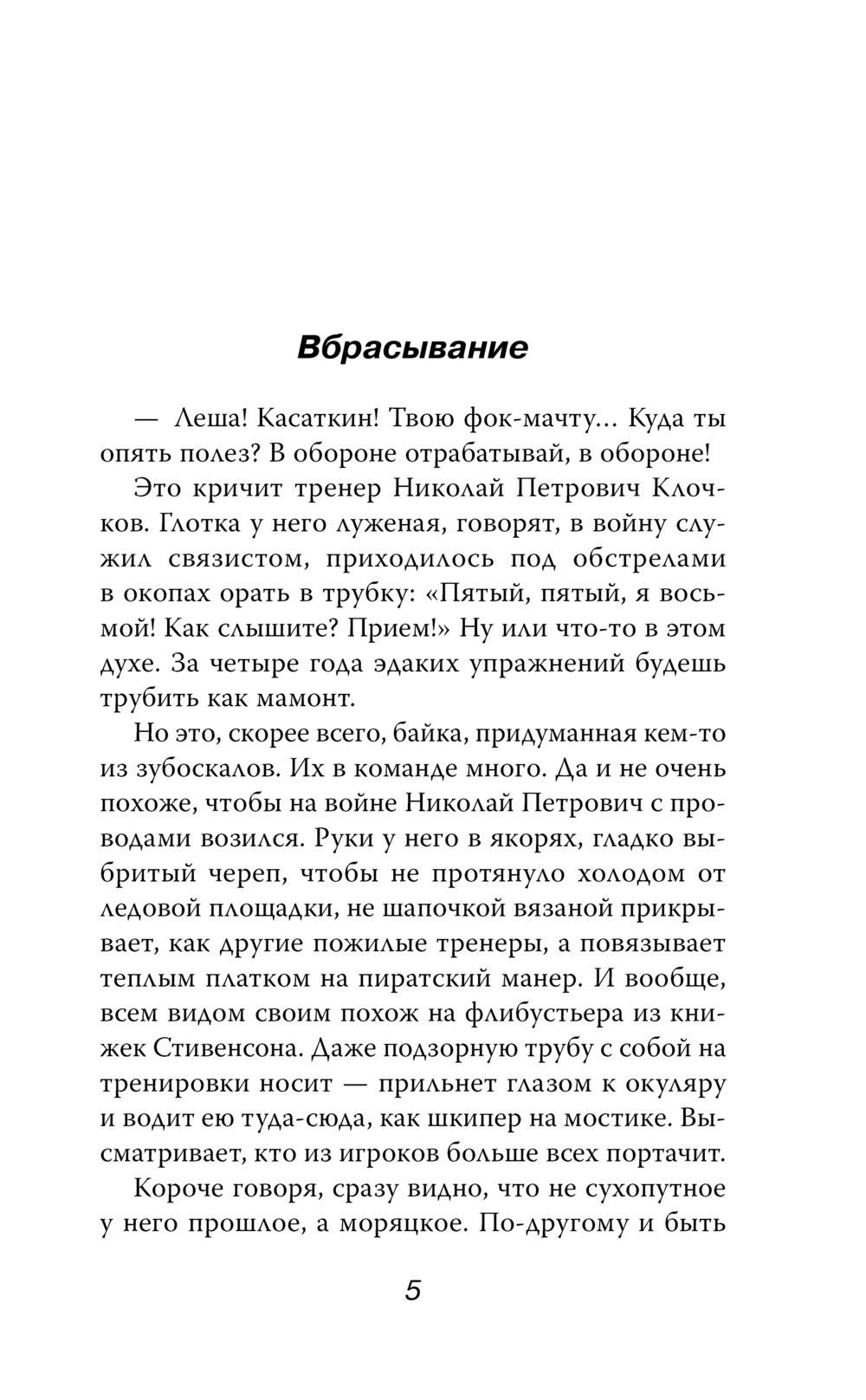 Вбрасывание

— Леша! Касаткин! Твою фок-мачту… Куда ты опять полез? В обороне отрабатывай, в обороне!

Это кричит тренер Николай Петрович Клочков. Глотка у него луженая, говорят, в войну служил связистом, приходилось под обстрелами в окопах орать в трубку: «Пятый, пятый, я восьмой! Как слышите? Прием!» Ну или что-то в этом духе. За четыре года эдаких упражнений будешь трубить как мамонт.

Но это, скорее всего, байка, придуманная кем-то из зубоскалов. Их в команде много. Да и не очень похоже, чтобы на войне Николай Петрович с проводами возился. Руки у него в якорях, гладко выбритый череп, чтобы не протянуло холодом от ледовой площадки, не шапочкой вязаной прикрывает, как другие пожилые тренеры, а повязывает теплым платком на пиратский манер. И вообще, всем видом своим похож на флибустьера из книжек Стивенсона. Даже подзорную трубу с собой на тренировки носит — прильнет глазом к окуляру и водит ею туда-сюда, как шкипер на мостике. Высматривает, кто из игроков больше всех портачит.

Короче говоря, сразу видно, что не сухопутное у него прошлое, а моряцкое. По-другому и быть

5